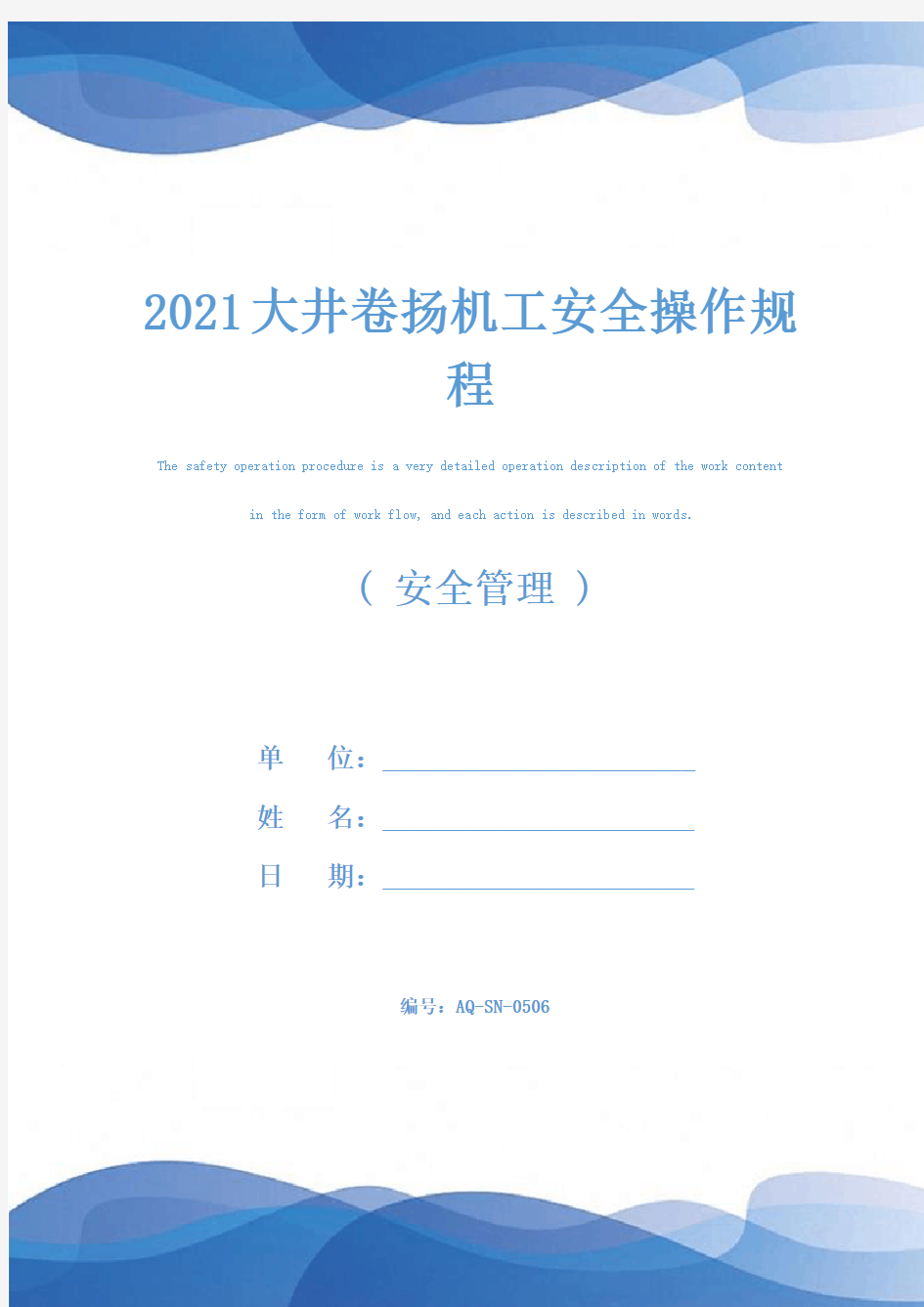 2021大井卷扬机工安全操作规程

The safety operation procedure is a very detailed operation description of the work content in the form of work flow, and each action is described in words.

（ 安全管理 ）

单 位：

姓 名：

日 期：

编号：AQ-SN-0506